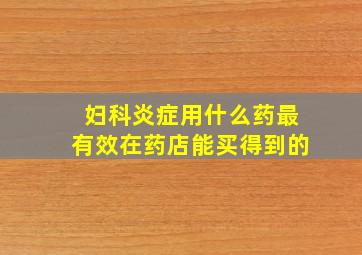 妇科炎症用什么药最有效在药店能买得到的